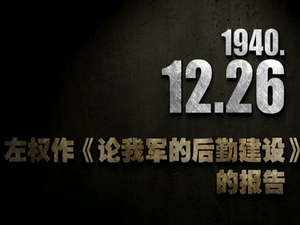 1940.
12.26

左权作《论我军的后勤建设》的报告